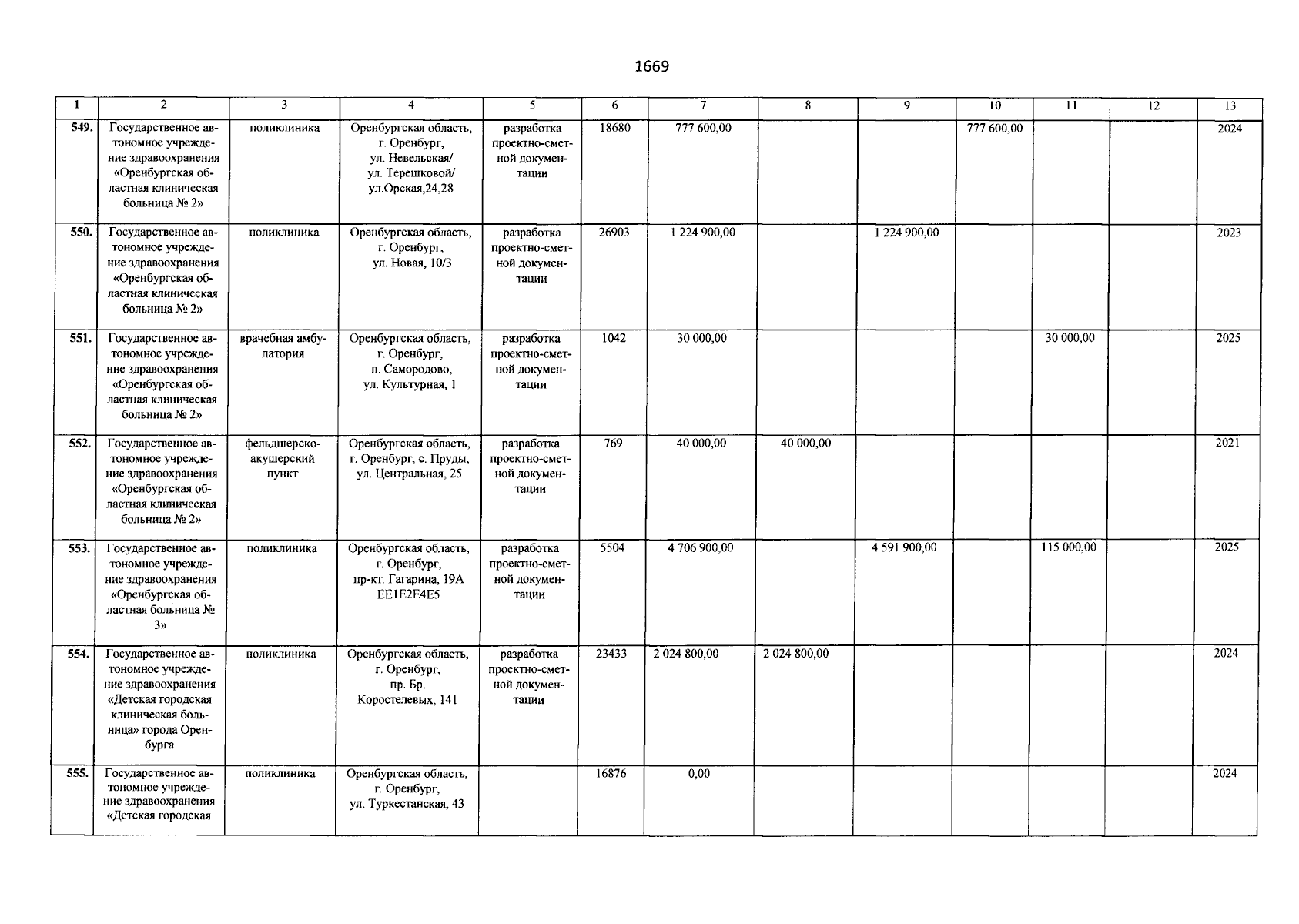 1669

| 1 | 2 | 3 | 4 | 5 | 6 | 7 | 8 | 9 | 10 | 11 | 12 | 13 |
|---|---|---|---|---|---|---|---|---|---|---|---|---|
| 549. | Государственное автономное учреждение здравоохранения «Оренбургская областная клиническая больница № 2» | поликлиника | Оренбургская область, г. Оренбург, ул. Невельская/ ул. Терешковой/ ул.Орская,24,28 | разработка проектно-сметной документации | 18680 | 777 600,00 | | | 777 600,00 | | | 2024 |
| 550. | Государственное автономное учреждение здравоохранения «Оренбургская областная клиническая больница № 2» | поликлиника | Оренбургская область, г. Оренбург, ул. Новая, 10/3 | разработка проектно-сметной документации | 26903 | 1 224 900,00 | | 1 224 900,00 | | | | 2023 |
| 551. | Государственное автономное учреждение здравоохранения «Оренбургская областная клиническая больница № 2» | врачебная амбулатория | Оренбургская область, г. Оренбург, п. Самородово, ул. Культурная, 1 | разработка проектно-сметной документации | 1042 | 30 000,00 | | | | 30 000,00 | | 2025 |
| 552. | Государственное автономное учреждение здравоохранения «Оренбургская областная клиническая больница № 2» | фельдшерско-акушерский пункт | Оренбургская область, г. Оренбург, с. Пруды, ул. Центральная, 25 | разработка проектно-сметной документации | 769 | 40 000,00 | 40 000,00 | | | | | 2021 |
| 553. | Государственное автономное учреждение здравоохранения «Оренбургская областная больница № 3» | поликлиника | Оренбургская область, г. Оренбург, пр-кт. Гагарина, 19А ЕЕ1Е2Е4Е5 | разработка проектно-сметной документации | 5504 | 4 706 900,00 | | 4 591 900,00 | | 115 000,00 | | 2025 |
| 554. | Государственное автономное учреждение здравоохранения «Детская городская клиническая больница» города Оренбурга | поликлиника | Оренбургская область, г. Оренбург, пр. Бр. Коростелевых, 141 | разработка проектно-сметной документации | 23433 | 2 024 800,00 | 2 024 800,00 | | | | | 2024 |
| 555. | Государственное автономное учреждение здравоохранения «Детская городская | поликлиника | Оренбургская область, г. Оренбург, ул. Туркестанская, 43 | | 16876 | 0,00 | | | | | | 2024 |